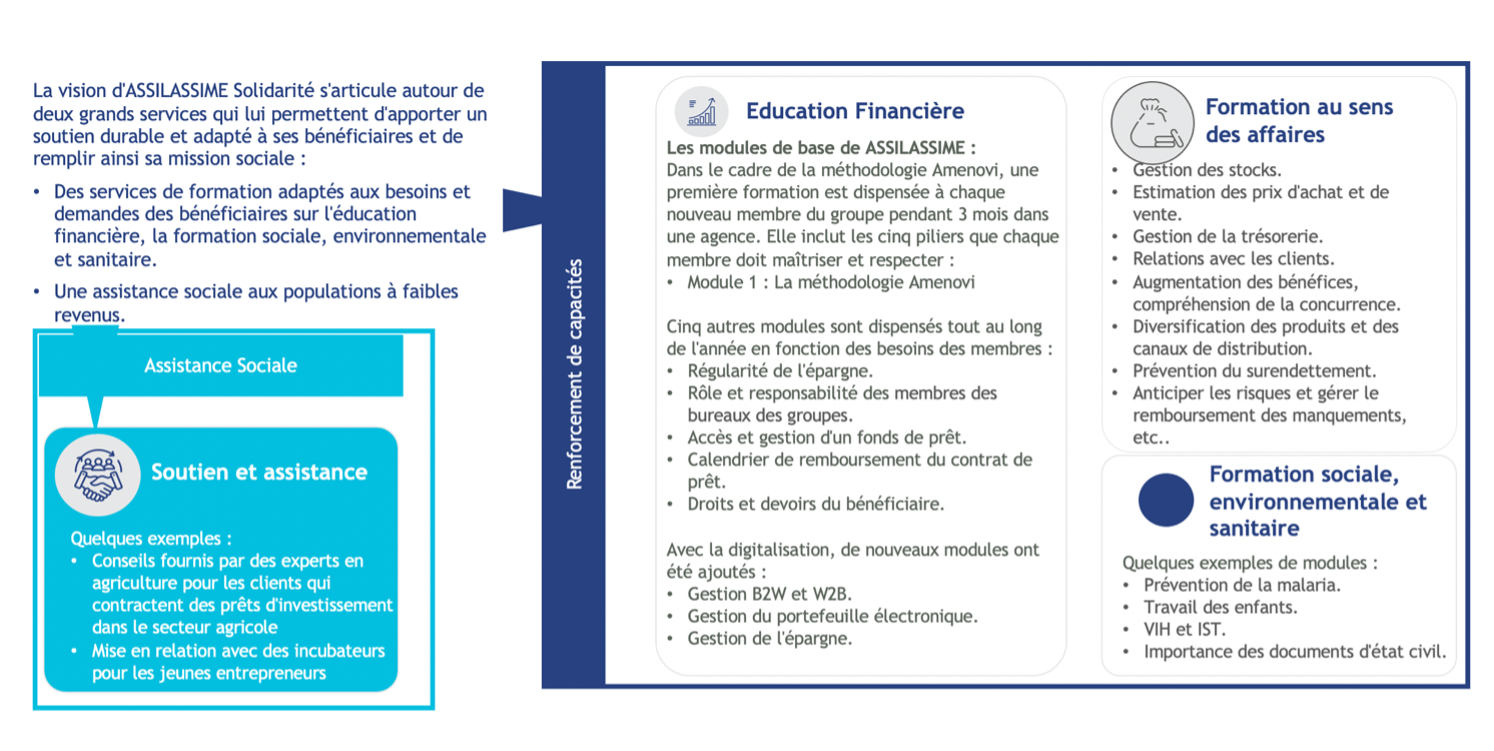 La vision d'ASSILASSIME Solidarité s'articule autour de deux grands services qui lui permettent d'apporter un soutien durable et adapté à ses bénéficiaires et de remplir ainsi sa mission sociale :

• Des services de formation adaptés aux besoins et demandes des bénéficiaires sur l'éducation financière, la formation sociale, environnementale et sanitaire.

• Une assistance sociale aux populations à faibles revenus.

Assistance Sociale

Soutien et assistance

Quelques exemples :
• Conseils fournis par des experts en agriculture pour les clients qui contractent des prêts d'investissement dans le secteur agricole
• Mise en relation avec des incubateurs pour les jeunes entrepreneurs

Renforcement de capacités

Education Financière

Les modules de base de ASSILASSIME :
Dans le cadre de la méthodologie Amenovi, une première formation est dispensée à chaque nouveau membre du groupe pendant 3 mois dans une agence. Elle inclut les cinq piliers que chaque membre doit maîtriser et respecter :
• Module 1 : La méthodologie Amenovi

Cinq autres modules sont dispensés tout au long de l'année en fonction des besoins des membres :
• Régularité de l'épargne.
• Rôle et responsabilité des membres des bureaux des groupes.
• Accès et gestion d'un fonds de prêt.
• Calendrier de remboursement du contrat de prêt.
• Droits et devoirs du bénéficiaire.

Avec la digitalisation, de nouveaux modules ont été ajoutés :
• Gestion B2W et W2B.
• Gestion du portefeuille électronique.
• Gestion de l'épargne.

Formation au sens des affaires

• Gestion des stocks.
• Estimation des prix d'achat et de vente.
• Gestion de la trésorerie.
• Relations avec les clients.
• Augmentation des bénéfices, compréhension de la concurrence.
• Diversification des produits et des canaux de distribution.
• Prévention du surendettement.
• Anticiper les risques et gérer le remboursement des manquements, etc..

Formation sociale, environnementale et sanitaire

Quelques exemples de modules :
• Prévention de la malaria.
• Travail des enfants.
• VIH et IST.
• Importance des documents d'état civil.